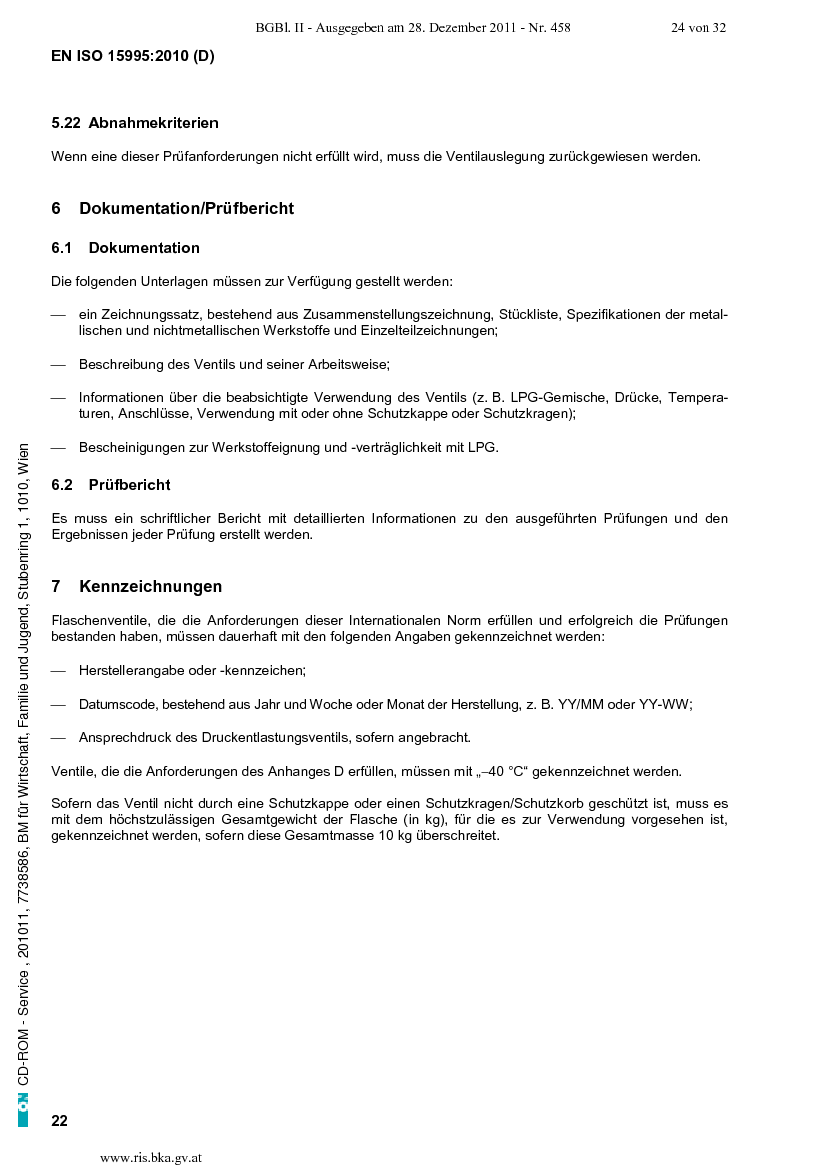 BGBl. II - Ausgegeben am 28. Dezember 2011 - Nr. 458 24 von 32

EN ISO 15995:2010 (D)

5.22 Abnahmekriterien

Wenn eine dieser Prüfanforderungen nicht erfüllt wird, muss die Ventilauslegung zurückgewiesen werden.

6 Dokumentation/Prüfbericht

6.1 Dokumentation

Die folgenden Unterlagen müssen zur Verfügung gestellt werden:

— ein Zeichnungssatz, bestehend aus Zusammenstellungszeichnung, Stückliste, Spezifikationen der metallischen und nichtmetallischen Werkstoffe und Einzelteilzeichnungen;

— Beschreibung des Ventils und seiner Arbeitsweise;

— Informationen über die beabsichtigte Verwendung des Ventils (z. B. LPG-Gemische, Drücke, Temperaturen, Anschlüsse, Verwendung mit oder ohne Schutzkappe oder Schutzkragen);

— Bescheinigungen zur Werkstoffeignung und -verträglichkeit mit LPG.

6.2 Prüfbericht

Es muss ein schriftlicher Bericht mit detaillierten Informationen zu den ausgeführten Prüfungen und den Ergebnissen jeder Prüfung erstellt werden.

7 Kennzeichnungen

Flaschenventile, die die Anforderungen dieser Internationalen Norm erfüllen und erfolgreich die Prüfungen bestanden haben, müssen dauerhaft mit den folgenden Angaben gekennzeichnet werden:

— Herstellerangabe oder -kennzeichen;

— Datumscode, bestehend aus Jahr und Woche oder Monat der Herstellung, z. B. YY/MM oder YY-WW;

— Ansprechdruck des Druckentlastungsventils, sofern angebracht.

Ventile, die die Anforderungen des Anhanges D erfüllen, müssen mit „–40 °C“ gekennzeichnet werden.

Sofern das Ventil nicht durch eine Schutzkappe oder einen Schutzkragen/Schutzkorb geschützt ist, muss es mit dem höchstzulässigen Gesamtgewicht der Flasche (in kg), für die es zur Verwendung vorgesehen ist, gekennzeichnet werden, sofern diese Gesamtmasse 10 kg überschreitet.

ON CD-ROM - Service , 201011, 7738586, BM für Wirtschaft, Familie und Jugend, Stubenring 1, 1010, Wien

22

www.ris.bka.gv.at